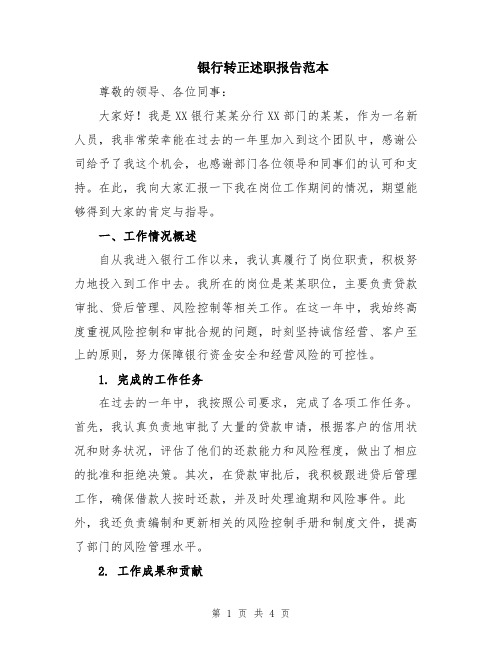 银行转正述职报告范本

尊敬的领导、各位同事：

大家好！我是XX银行某某分行XX部门的某某，作为一名新人员，我非常荣幸能在过去的一年里加入到这个团队中，感谢公司给予了我这个机会，也感谢部门各位领导和同事们的认可和支持。在此，我向大家汇报一下我在岗位工作期间的情况，期望能够得到大家的肯定与指导。

一、工作情况概述

自从我进入银行工作以来，我认真履行了岗位职责，积极努力地投入到工作中去。我所在的岗位是某某职位，主要负责贷款审批、贷后管理、风险控制等相关工作。在这一年中，我始终高度重视风险控制和审批合规的问题，时刻坚持诚信经营、客户至上的原则，努力保障银行资金安全和经营风险的可控性。

1. 完成的工作任务

在过去的一年中，我按照公司要求，完成了各项工作任务。首先，我认真负责地审批了大量的贷款申请，根据客户的信用状况和财务状况，评估了他们的还款能力和风险程度，做出了相应的批准和拒绝决策。其次，在贷款审批后，我积极跟进贷后管理工作，确保借款人按时还款，并及时处理逾期和风险事件。此外，我还负责编制和更新相关的风险控制手册和制度文件，提高了部门的风险管理水平。

2. 工作成果和贡献

第 1 页 共 4 页